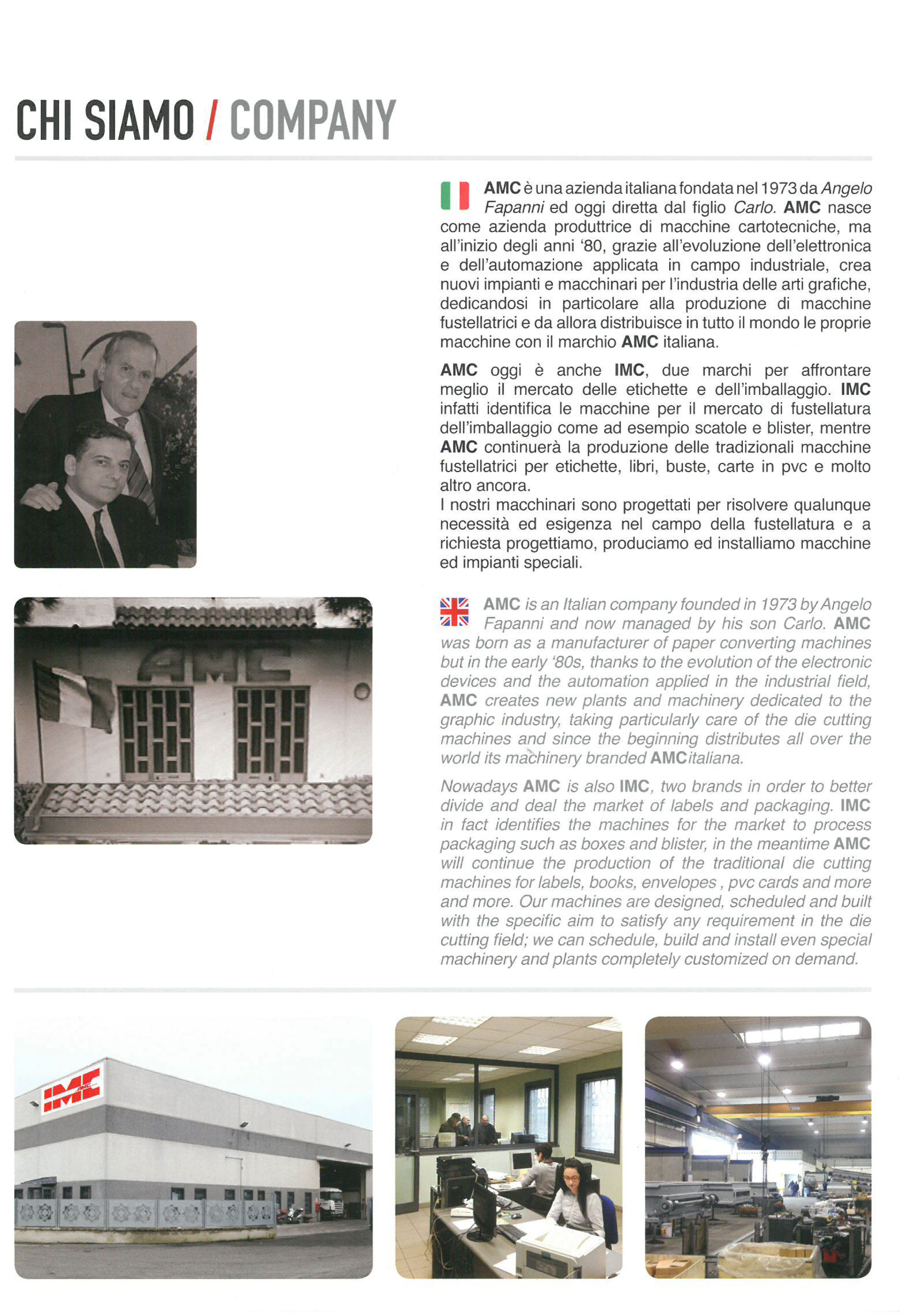 CHI SIAMO / COMPANY

AMC è una azienda italiana fondata nel 1973 da Angelo Fapanni ed oggi diretta dal figlio Carlo. AMC nasce come azienda produttrice di macchine cartotecniche, ma all'inizio degli anni '80, grazie all'evoluzione dell'elettronica e dell'automazione applicata in campo industriale, crea nuovi impianti e macchinari per l'industria delle arti grafiche, dedicandosi in particolare alla produzione di macchine fustellatrici e da allora distribuisce in tutto il mondo le proprie macchine con il marchio AMC italiana.

AMC oggi è anche IMC, due marchi per affrontare meglio il mercato delle etichette e dell'imballaggio. IMC infatti identifica le macchine per il mercato di fustellatura dell'imballaggio come ad esempio scatole e blister, mentre AMC continuerà la produzione delle tradizionali macchine fustellatrici per etichette, libri, buste, carte in pvc e molto altro ancora.
I nostri macchinari sono progettati per risolvere qualunque necessità ed esigenza nel campo della fustellatura e a richiesta progettiamo, produciamo ed installiamo macchine ed impianti speciali.

AMC is an Italian company founded in 1973 by Angelo Fapanni and now managed by his son Carlo. AMC was born as a manufacturer of paper converting machines but in the early '80s, thanks to the evolution of the electronic devices and the automation applied in the industrial field, AMC creates new plants and machinery dedicated to the graphic industry, taking particularly care of the die cutting machines and since the beginning distributes all over the world its machinery branded AMC italiana.

Nowadays AMC is also IMC, two brands in order to better divide and deal the market of labels and packaging. IMC in fact identifies the machines for the market to process packaging such as boxes and blister, in the meantime AMC will continue the production of the traditional die cutting machines for labels, books, envelopes , pvc cards and more and more. Our machines are designed, scheduled and built with the specific aim to satisfy any requirement in the die cutting field; we can schedule, build and install even special machinery and plants completely customized on demand.

AMC

IMC